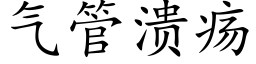 气管溃疡